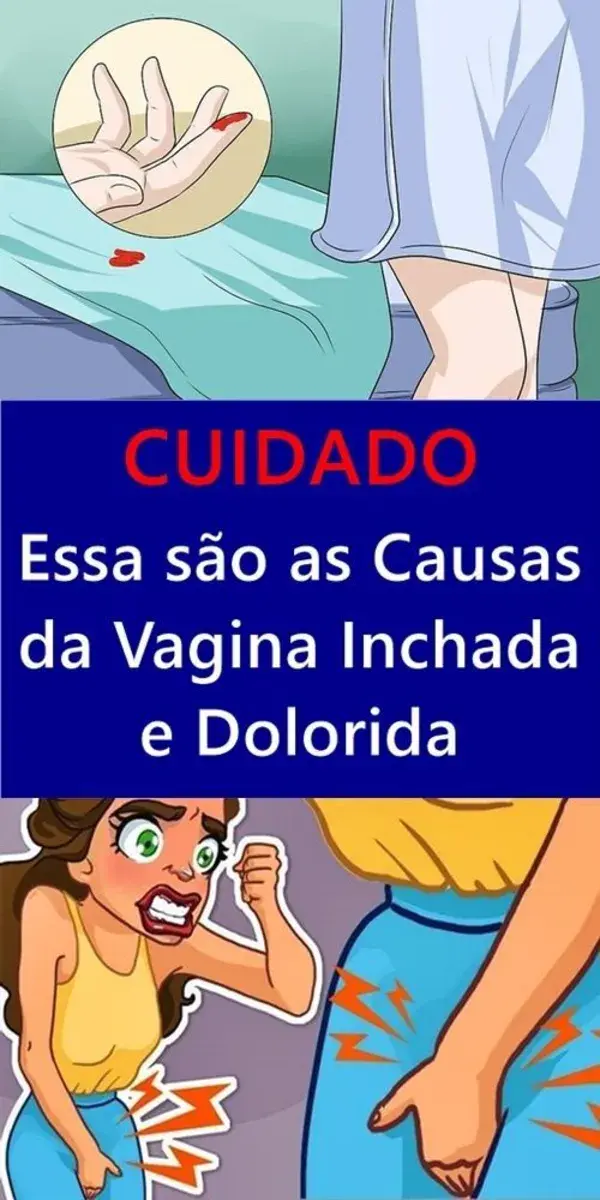 CUIDADO
Essa são as Causas da Vagina Inchada e Dolorida